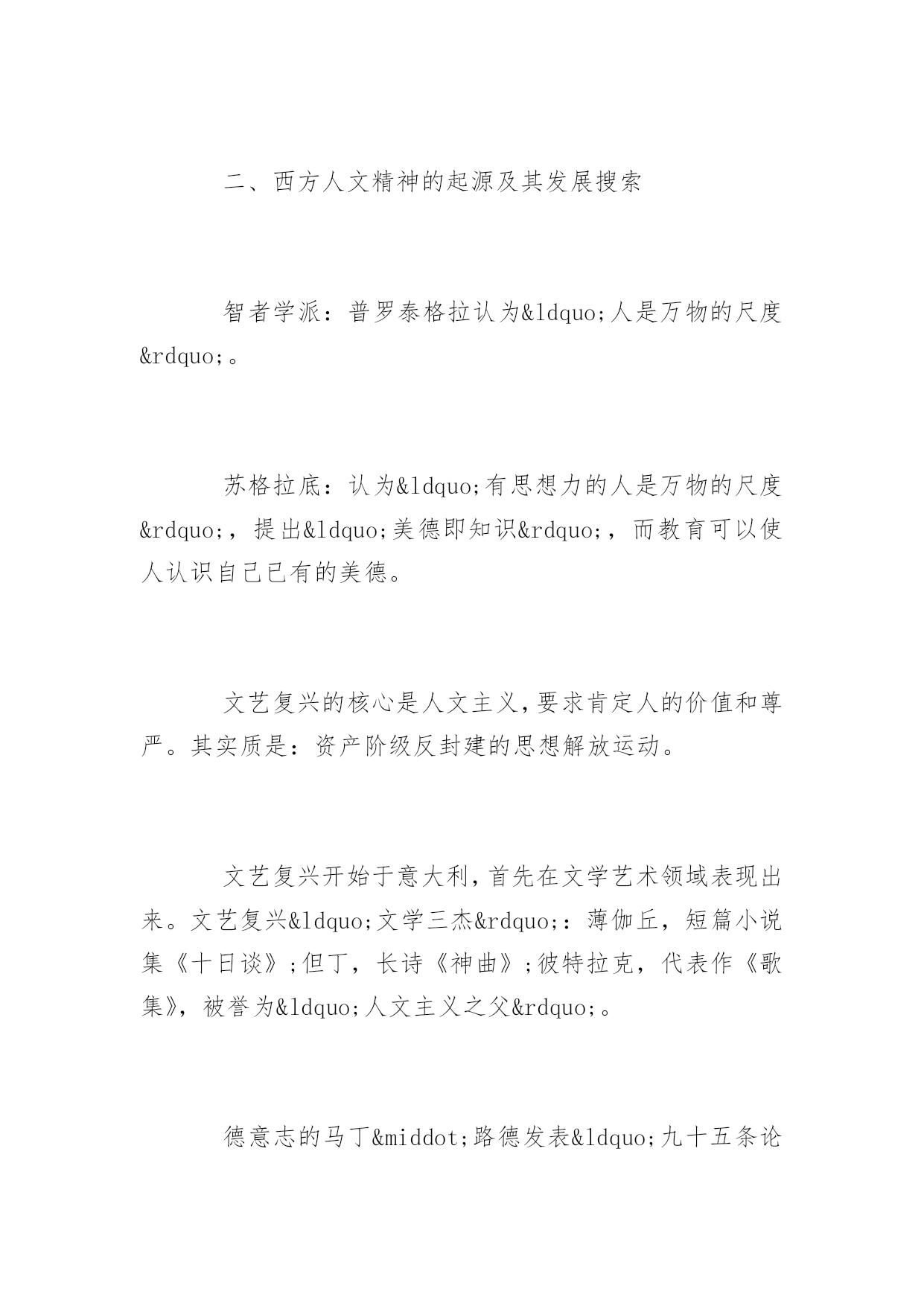 二、西方人文精神的起源及其发展搜索

智者学派：普罗泰格拉认为&ldquo;人是万物的尺度&rdquo;。

苏格拉底：认为&ldquo;有思想力的人是万物的尺度&rdquo;，提出&ldquo;美德即知识&rdquo;，而教育可以使人认识自己已有的美德。

文艺复兴的核心是人文主义，要求肯定人的价值和尊严。其实质是：资产阶级反封建的思想解放运动。

文艺复兴开始于意大利，首先在文学艺术领域表现出来。文艺复兴&ldquo;文学三杰&rdquo;：薄伽丘，短篇小说集《十日谈》；但丁，长诗《神曲》；彼特拉克，代表作《歌集》，被誉为&ldquo;人文主义之父&rdquo;。

德意志的马丁&middot;路德发表&ldquo;九十五条论